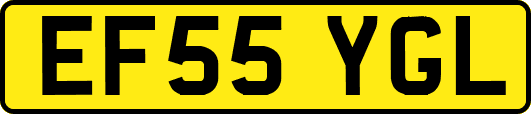 EF55 YGL